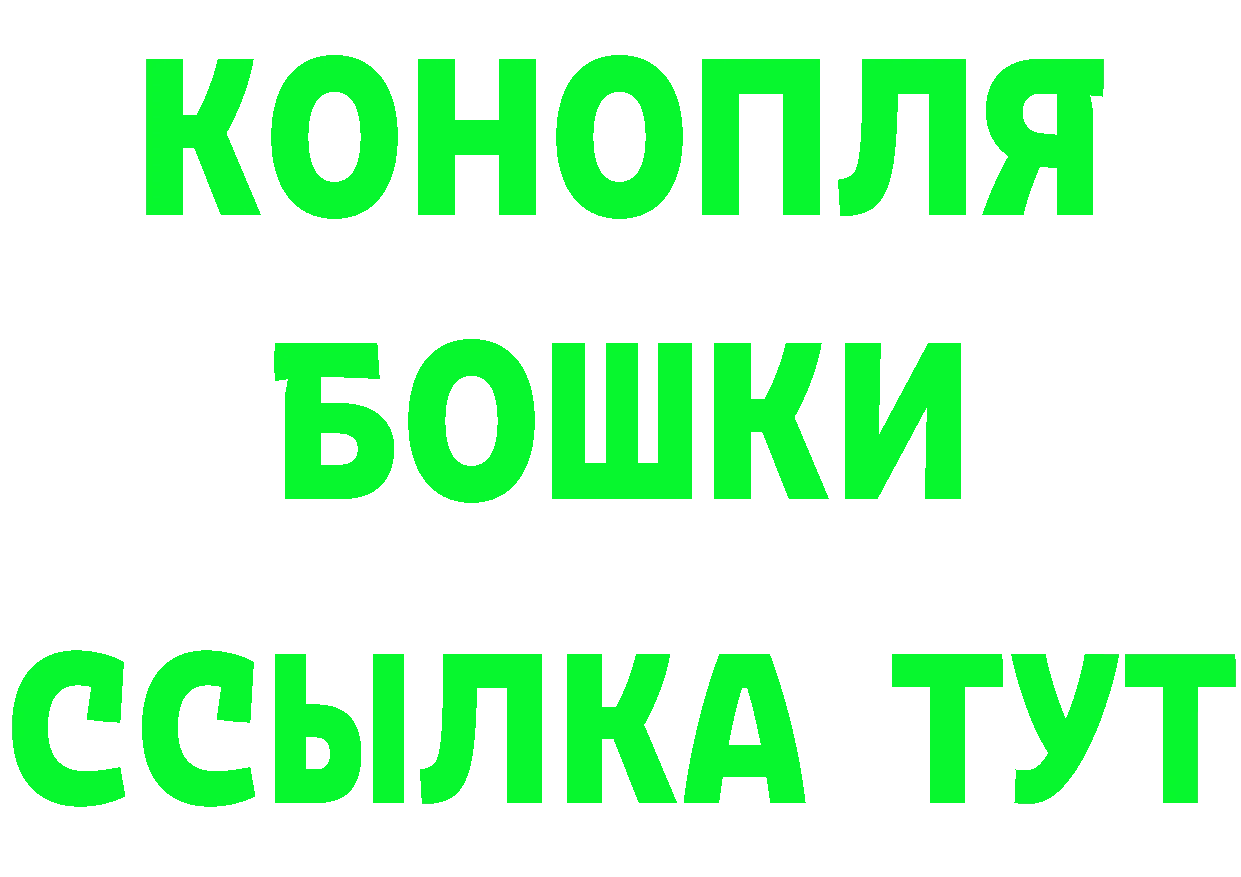 КОНОПЛЯ
БОШКИ
ССЫЛКА ТУТ